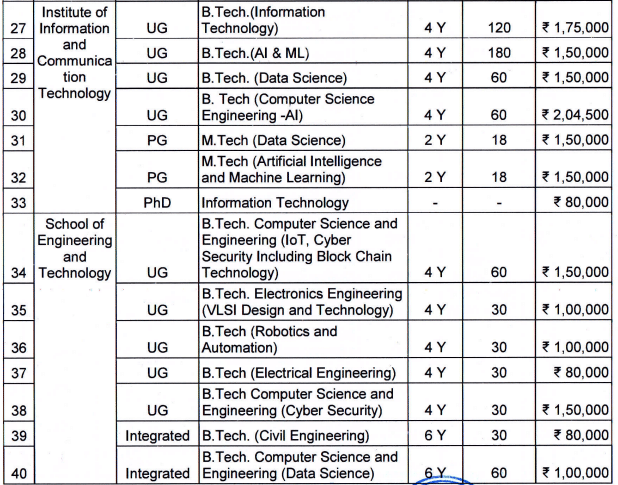 | 27 | Institute of Information and Communication Technology | UG | B.Tech.(Information Technology) | 4 Y | 120 | ₹ 1,75,000 |
|---|---|---|---|---|---|---|
| 28 | | UG | B.Tech.(AI & ML) | 4 Y | 180 | ₹ 1,50,000 |
| 29 | | UG | B.Tech. (Data Science) | 4 Y | 60 | ₹ 1,50,000 |
| 30 | | UG | B. Tech (Computer Science Engineering -AI) | 4 Y | 60 | ₹ 2,04,500 |
| 31 | | PG | M.Tech (Data Science) | 2 Y | 18 | ₹ 1,50,000 |
| 32 | | PG | M.Tech (Artificial Intelligence and Machine Learning) | 2 Y | 18 | ₹ 1,50,000 |
| 33 | | PhD | Information Technology | - | - | ₹ 80,000 |
| 34 | School of Engineering and Technology | UG | B.Tech. Computer Science and Engineering (IoT, Cyber Security Including Block Chain Technology) | 4 Y | 60 | ₹ 1,50,000 |
| 35 | | UG | B.Tech. Electronics Engineering (VLSI Design and Technology) | 4 Y | 30 | ₹ 1,00,000 |
| 36 | | UG | B.Tech (Robotics and Automation) | 4 Y | 30 | ₹ 1,00,000 |
| 37 | | UG | B.Tech (Electrical Engineering) | 4 Y | 30 | ₹ 80,000 |
| 38 | | UG | B.Tech Computer Science and Engineering (Cyber Security) | 4 Y | 30 | ₹ 1,50,000 |
| 39 | | Integrated | B.Tech. (Civil Engineering) | 6 Y | 30 | ₹ 80,000 |
| 40 | | Integrated | B.Tech. Computer Science and Engineering (Data Science) | 6 Y | 60 | ₹ 1,00,000 |